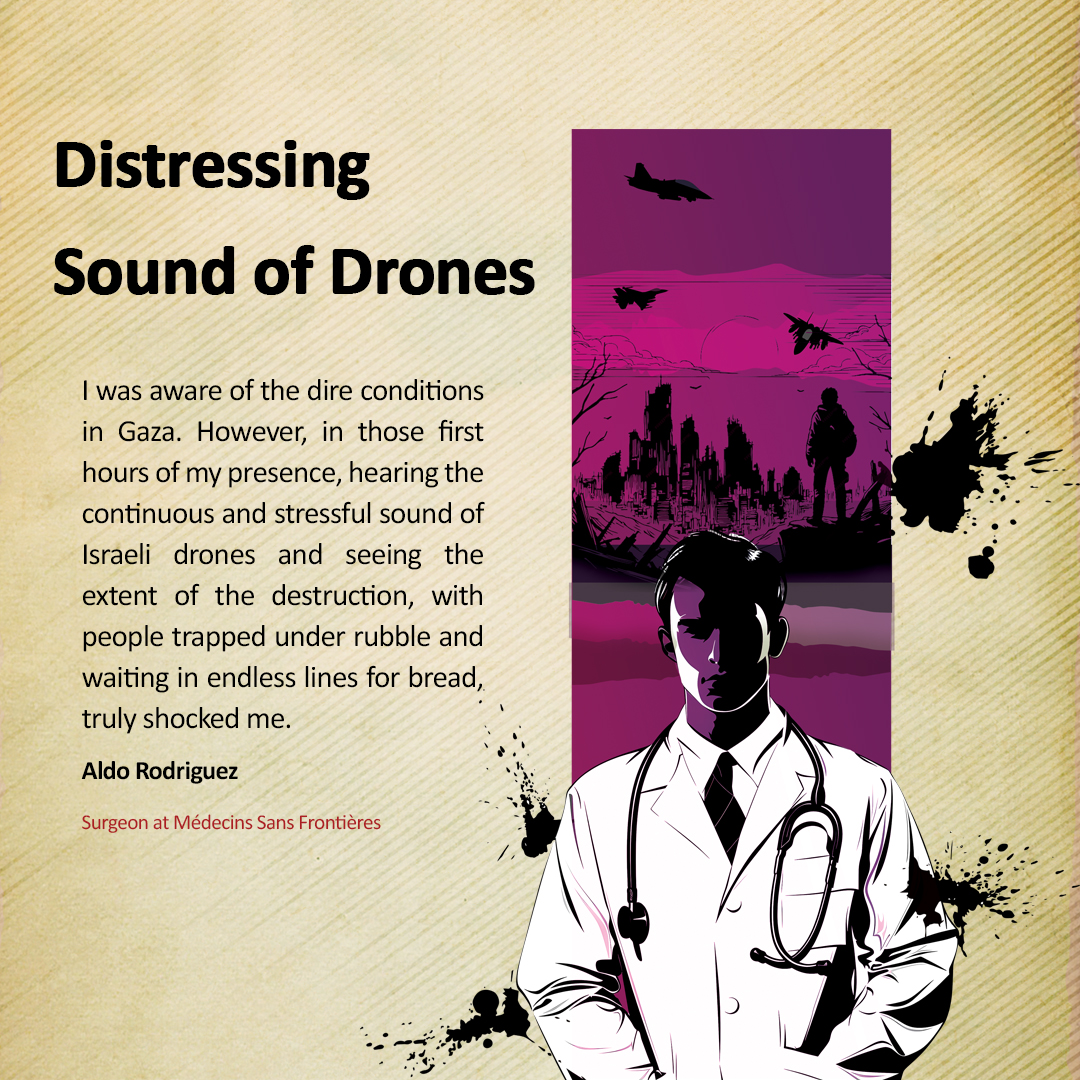 Distressing Sound of Drones

I was aware of the dire conditions in Gaza. However, in those first hours of my presence, hearing the continuous and stressful sound of Israeli drones and seeing the extent of the destruction, with people trapped under rubble and waiting in endless lines for bread, truly shocked me.

Aldo Rodriguez

Surgeon at Médecins Sans Frontières